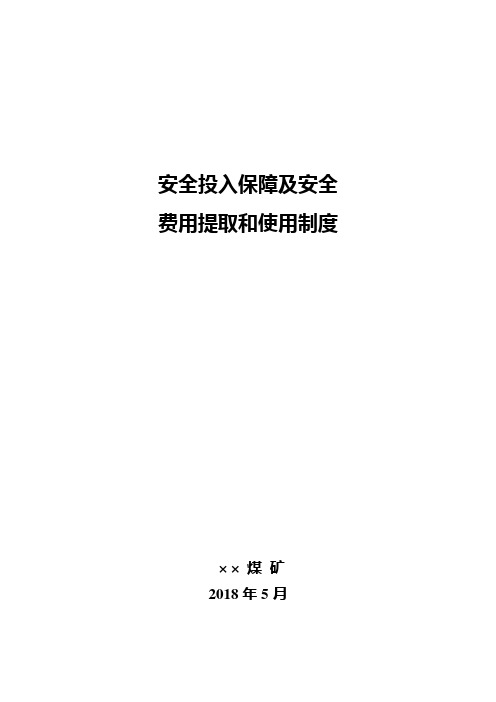 安全投入保障及安全
费用提取和使用制度

×× 煤 矿
2018 年 5 月